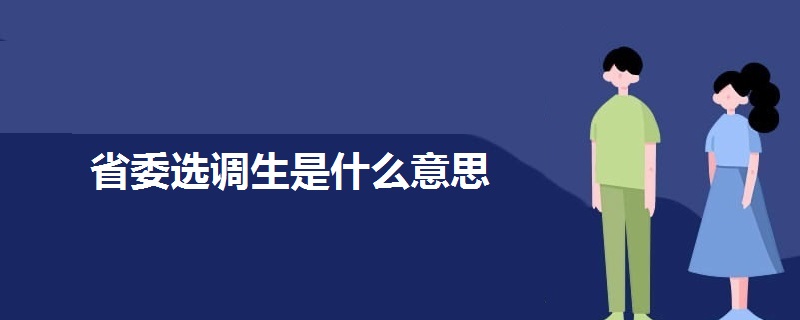 省委选调生是什么意思